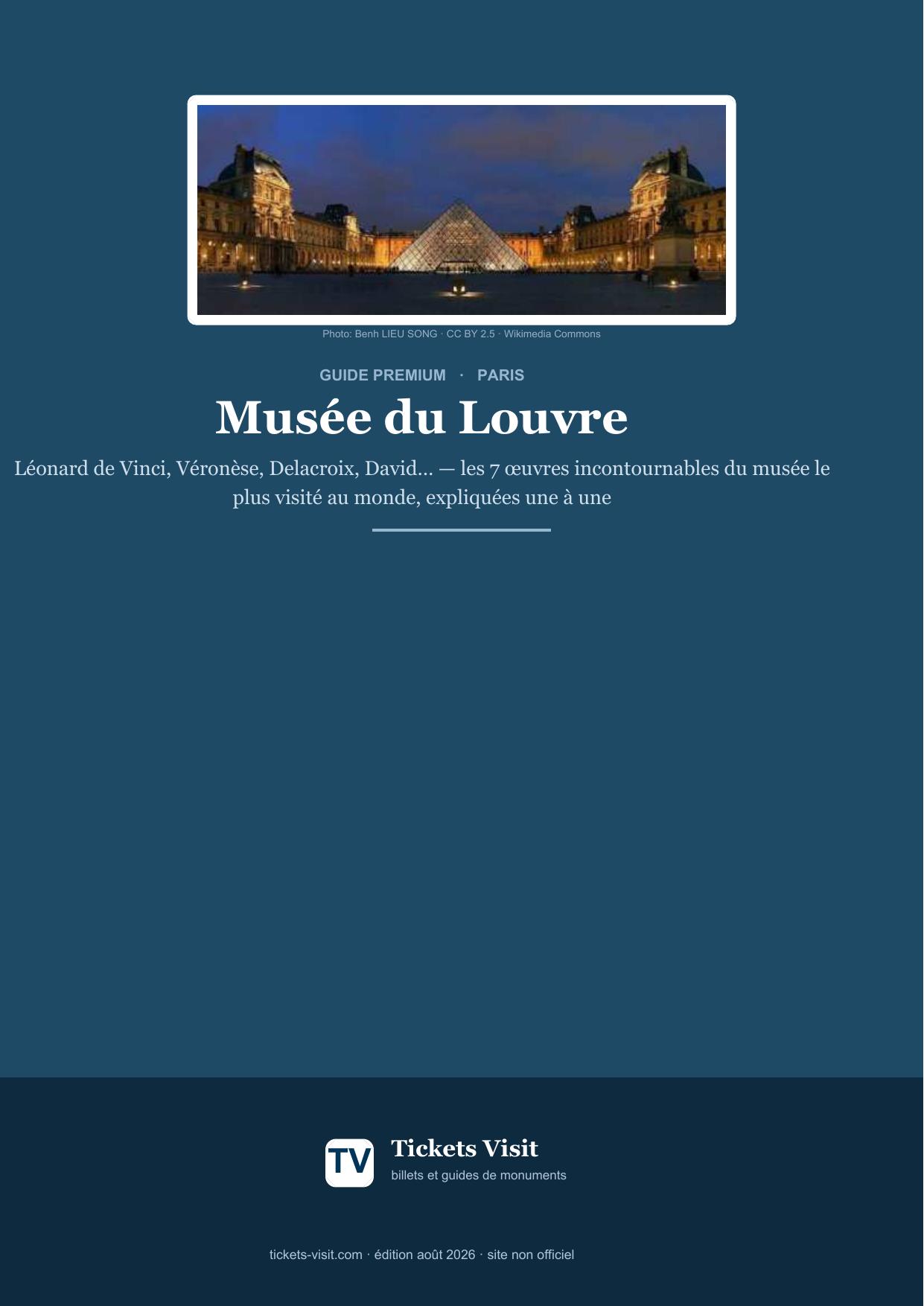 Photo: Benh LIEU SONG · CC BY 2.5 · Wikimedia Commons

GUIDE PREMIUM · PARIS

Musée du Louvre

Léonard de Vinci, Véronèse, Delacroix, David... — les 7 œuvres incontournables du musée le plus visité au monde, expliquées une à une

TV

Tickets Visit

billets et guides de monuments

tickets-visit.com · édition août 2026 · site non officiel